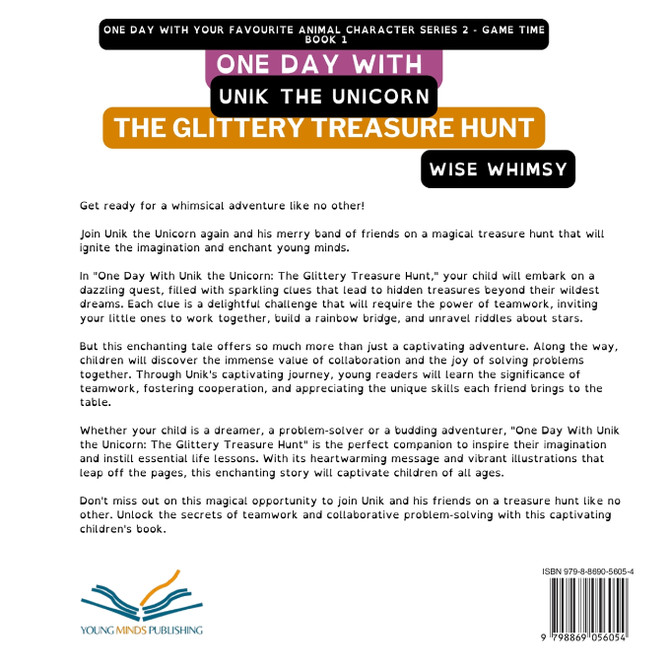 ONE DAY WITH YOUR FAVOURITE ANIMAL CHARACTER SERIES 2 - GAME TIME BOOK 1

ONE DAY WITH

UNIK THE UNICORN

THE GLITTERY TREASURE HUNT

WISE WHIMSY

Get ready for a whimsical adventure like no other!

Join Unik the Unicorn again and his merry band of friends on a magical treasure hunt that will ignite the imagination and enchant young minds.

In "One Day With Unik the Unicorn: The Glittery Treasure Hunt," your child will embark on a dazzling quest, filled with sparkling clues that lead to hidden treasures beyond their wildest dreams. Each clue is a delightful challenge that will require the power of teamwork, inviting your little ones to work together, build a rainbow bridge, and unravel riddles about stars.

But this enchanting tale offers so much more than just a captivating adventure. Along the way, children will discover the immense value of collaboration and the joy of solving problems together. Through Unik's captivating journey, young readers will learn the significance of teamwork, fostering cooperation, and appreciating the unique skills each friend brings to the table.

Whether your child is a dreamer, a problem-solver or a budding adventurer, "One Day With Unik the Unicorn: The Glittery Treasure Hunt" is the perfect companion to inspire their imagination and instill essential life lessons. With its heartwarming message and vibrant illustrations that leap off the pages, this enchanting story will captivate children of all ages.

Don't miss out on this magical opportunity to join Unik and his friends on a treasure hunt like no other. Unlock the secrets of teamwork and collaborative problem-solving with this captivating children's book.

YOUNG MINDS PUBLISHING

ISBN 979-8-8690-5605-4

9 798869 056054